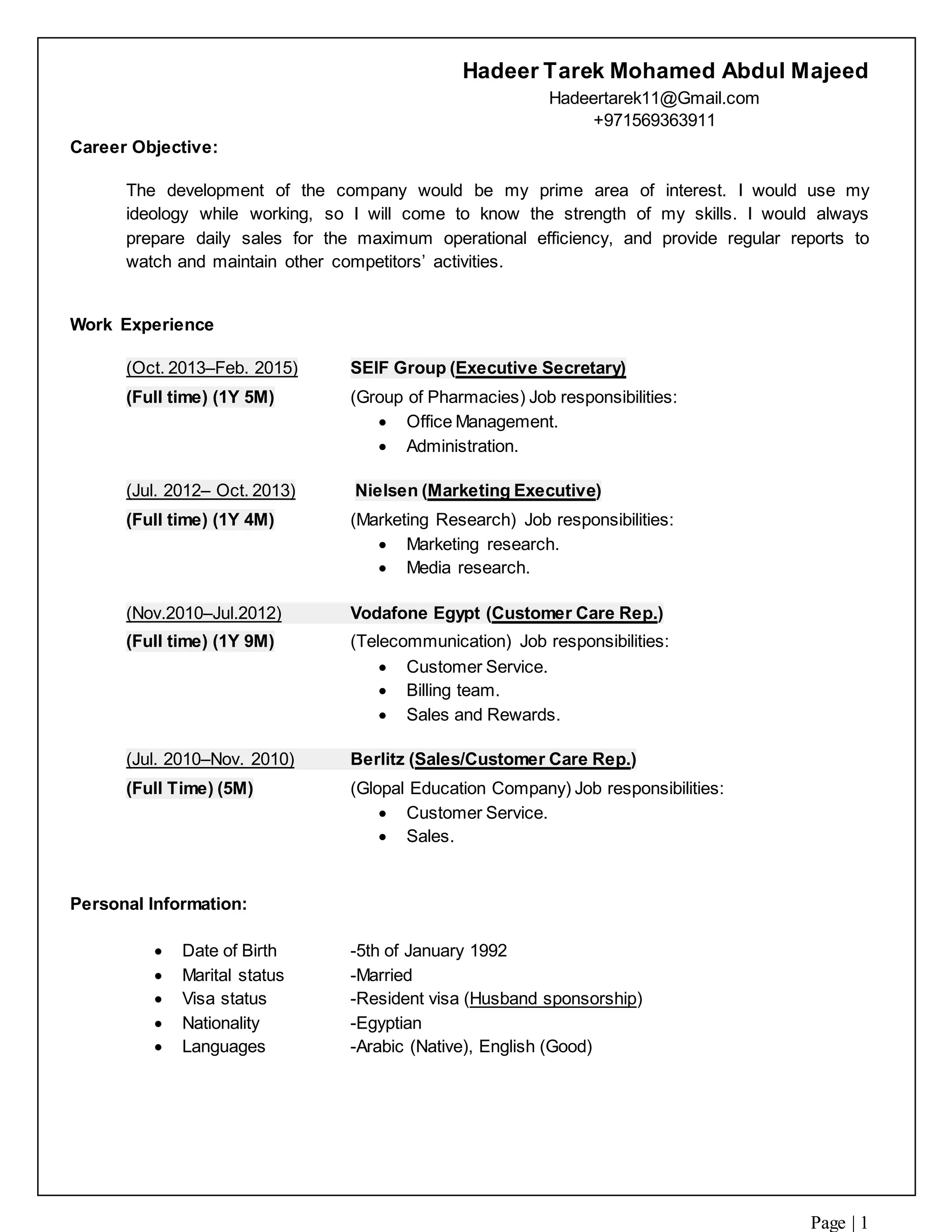 Hadeer Tarek Mohamed Abdul Majeed
Hadeertarek11@Gmail.com
+971569363911

Career Objective:

The development of the company would be my prime area of interest. I would use my ideology while working, so I will come to know the strength of my skills. I would always prepare daily sales for the maximum operational efficiency, and provide regular reports to watch and maintain other competitors' activities.

Work Experience

(Oct. 2013–Feb. 2015) SEIF Group (Executive Secretary)
(Full time) (1Y 5M) (Group of Pharmacies) Job responsibilities:
• Office Management.
• Administration.

(Jul. 2012– Oct. 2013) Nielsen (Marketing Executive)
(Full time) (1Y 4M) (Marketing Research) Job responsibilities:
• Marketing research.
• Media research.

(Nov.2010–Jul.2012) Vodafone Egypt (Customer Care Rep.)
(Full time) (1Y 9M) (Telecommunication) Job responsibilities:
• Customer Service.
• Billing team.
• Sales and Rewards.

(Jul. 2010–Nov. 2010) Berlitz (Sales/Customer Care Rep.)
(Full Time) (5M) (Glopal Education Company) Job responsibilities:
• Customer Service.
• Sales.

Personal Information:

• Date of Birth -5th of January 1992
• Marital status -Married
• Visa status -Resident visa (Husband sponsorship)
• Nationality -Egyptian
• Languages -Arabic (Native), English (Good)

Page | 1